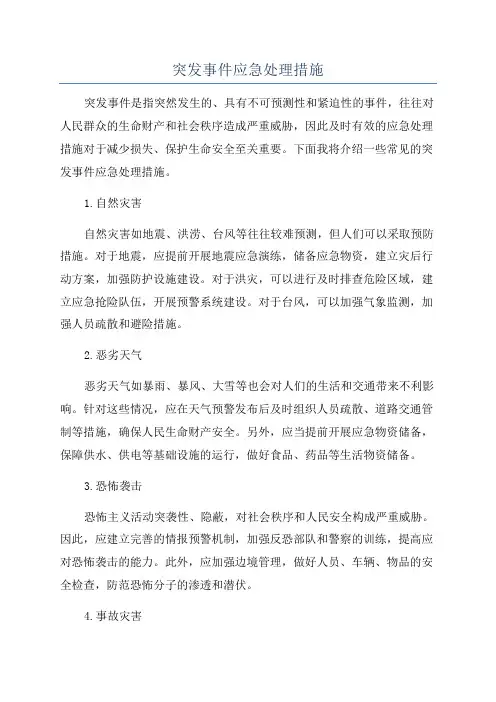 突发事件应急处理措施

突发事件是指突然发生的、具有不可预测性和紧迫性的事件，往往对人民群众的生命财产和社会秩序造成严重威胁，因此及时有效的应急处理措施对于减少损失、保护生命安全至关重要。下面我将介绍一些常见的突发事件应急处理措施。

1.自然灾害

自然灾害如地震、洪涝、台风等往往较难预测，但人们可以采取预防措施。对于地震，应提前开展地震应急演练，储备应急物资，建立灾后行动方案，加强防护设施建设。对于洪灾，可以进行及时排查危险区域，建立应急抢险队伍，开展预警系统建设。对于台风，可以加强气象监测，加强人员疏散和避险措施。

2.恶劣天气

恶劣天气如暴雨、暴风、大雪等也会对人们的生活和交通带来不利影响。针对这些情况，应在天气预警发布后及时组织人员疏散、道路交通管制等措施，确保人民生命财产安全。另外，应当提前开展应急物资储备，保障供水、供电等基础设施的运行，做好食品、药品等生活物资储备。

3.恐怖袭击

恐怖主义活动突袭性、隐蔽，对社会秩序和人民安全构成严重威胁。因此，应建立完善的情报预警机制，加强反恐部队和警察的训练，提高应对恐怖袭击的能力。此外，应加强边境管理，做好人员、车辆、物品的安全检查，防范恐怖分子的渗透和潜伏。

4.事故灾害